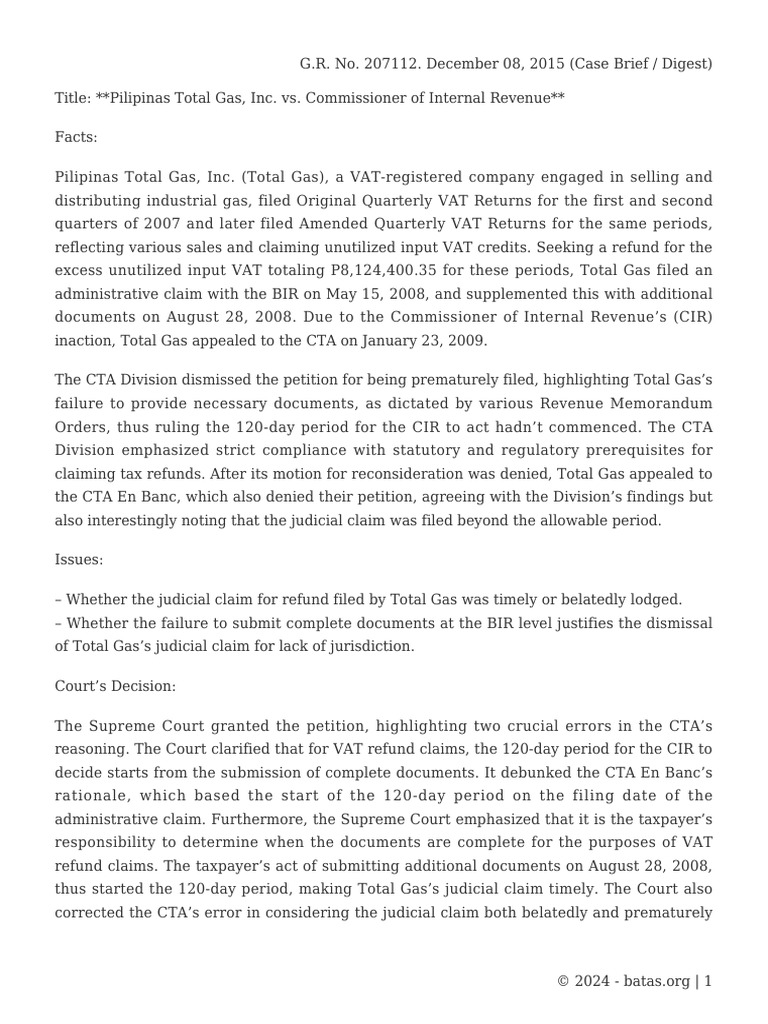 G.R. No. 207112. December 08, 2015 (Case Brief / Digest)

Title: **Pilipinas Total Gas, Inc. vs. Commissioner of Internal Revenue**

Facts:

Pilipinas Total Gas, Inc. (Total Gas), a VAT-registered company engaged in selling and distributing industrial gas, filed Original Quarterly VAT Returns for the first and second quarters of 2007 and later filed Amended Quarterly VAT Returns for the same periods, reflecting various sales and claiming unutilized input VAT credits. Seeking a refund for the excess unutilized input VAT totaling P8,124,400.35 for these periods, Total Gas filed an administrative claim with the BIR on May 15, 2008, and supplemented this with additional documents on August 28, 2008. Due to the Commissioner of Internal Revenue's (CIR) inaction, Total Gas appealed to the CTA on January 23, 2009.

The CTA Division dismissed the petition for being prematurely filed, highlighting Total Gas's failure to provide necessary documents, as dictated by various Revenue Memorandum Orders, thus ruling the 120-day period for the CIR to act hadn't commenced. The CTA Division emphasized strict compliance with statutory and regulatory prerequisites for claiming tax refunds. After its motion for reconsideration was denied, Total Gas appealed to the CTA En Banc, which also denied their petition, agreeing with the Division's findings but also interestingly noting that the judicial claim was filed beyond the allowable period.

Issues:

– Whether the judicial claim for refund filed by Total Gas was timely or belatedly lodged.
– Whether the failure to submit complete documents at the BIR level justifies the dismissal of Total Gas's judicial claim for lack of jurisdiction.

Court's Decision:

The Supreme Court granted the petition, highlighting two crucial errors in the CTA's reasoning. The Court clarified that for VAT refund claims, the 120-day period for the CIR to decide starts from the submission of complete documents. It debunked the CTA En Banc's rationale, which based the start of the 120-day period on the filing date of the administrative claim. Furthermore, the Supreme Court emphasized that it is the taxpayer's responsibility to determine when the documents are complete for the purposes of VAT refund claims. The taxpayer's act of submitting additional documents on August 28, 2008, thus started the 120-day period, making Total Gas's judicial claim timely. The Court also corrected the CTA's error in considering the judicial claim both belatedly and prematurely

© 2024 - batas.org | 1